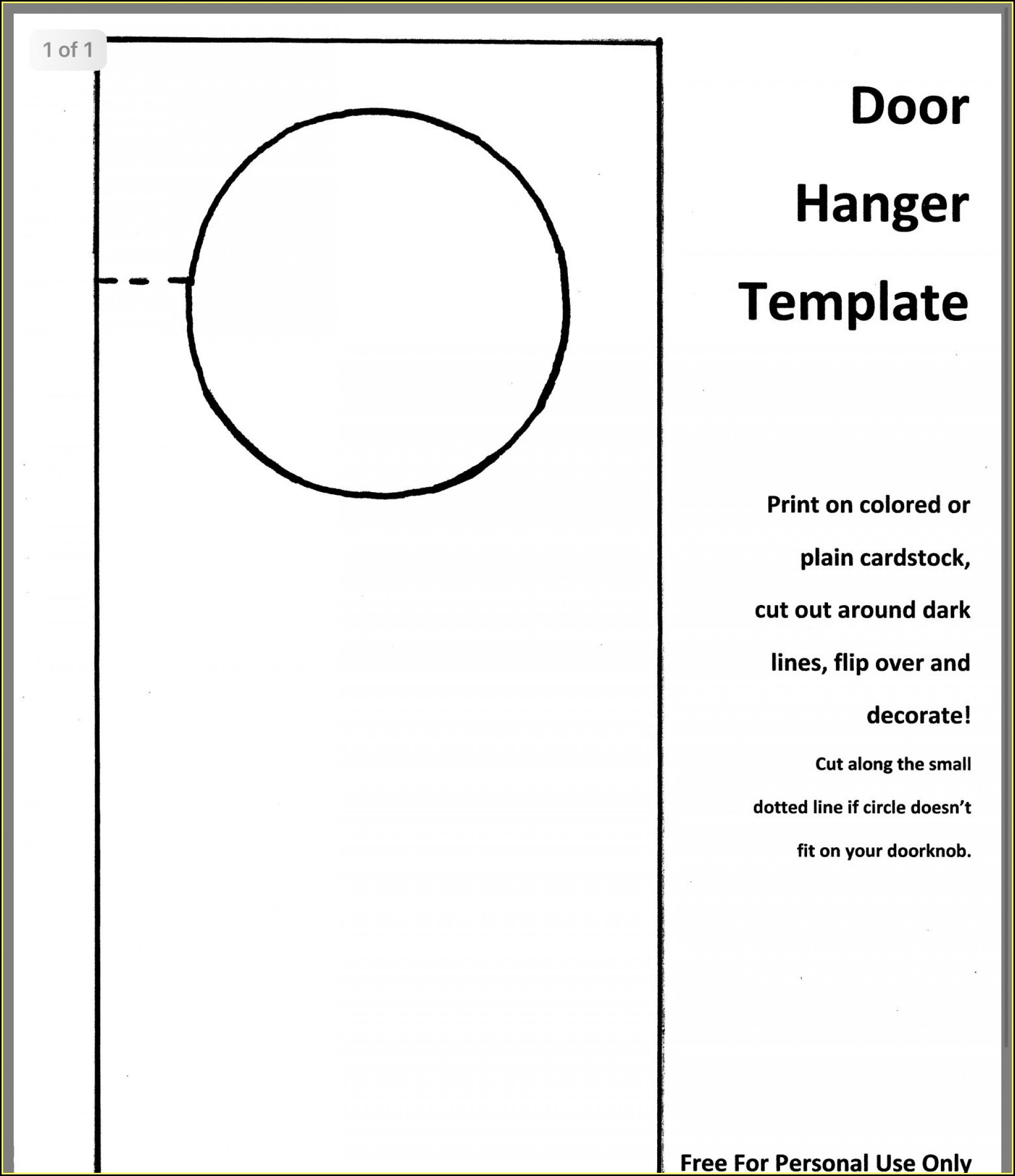 1 of 1

Door Hanger Template

Print on colored or plain cardstock, cut out around dark lines, flip over and decorate!

Cut along the small dotted line if circle doesn't fit on your doorknob.

Free For Personal Use Only